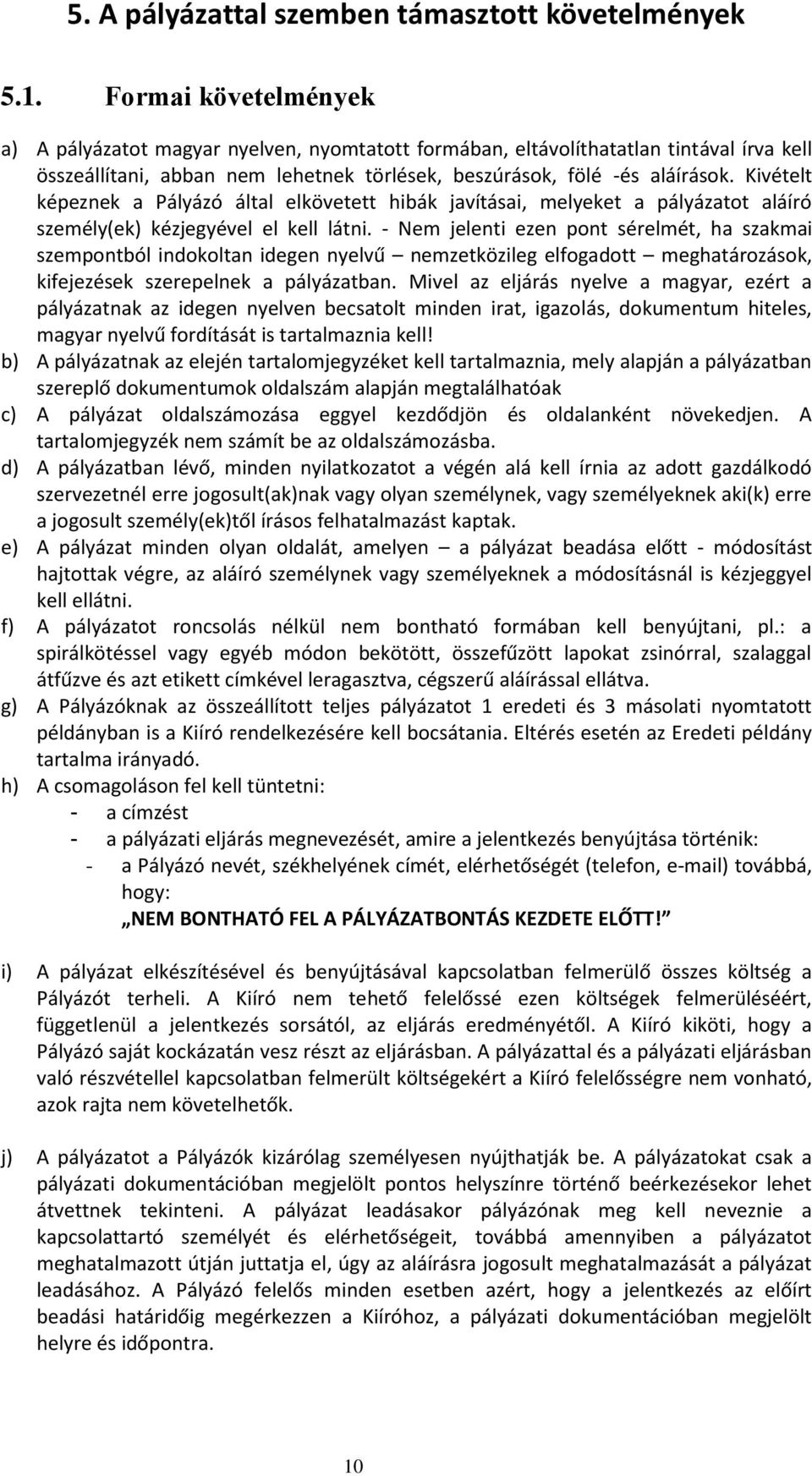 5. A pályázattal szemben támasztott követelmények

5.1. Formai követelmények

a) A pályázatot magyar nyelven, nyomtatott formában, eltávolíthatatlan tintával írva kell összeállítani, abban nem lehetnek törlések, beszúrások, fölé -és aláírások. Kivételt képeznek a Pályázó által elkövetett hibák javításai, melyeket a pályázatot aláíró személy(ek) kézjegyével el kell látni. - Nem jelenti ezen pont sérelmét, ha szakmai szempontból indokoltan idegen nyelvű – nemzetközileg elfogadott – meghatározások, kifejezések szerepelnek a pályázatban. Mivel az eljárás nyelve a magyar, ezért a pályázatnak az idegen nyelven becsatolt minden irat, igazolás, dokumentum hiteles, magyar nyelvű fordítását is tartalmaznia kell!

b) A pályázatnak az elején tartalomjegyzéket kell tartalmaznia, mely alapján a pályázatban szereplő dokumentumok oldalszám alapján megtalálhatóak

c) A pályázat oldalszámozása eggyel kezdődjön és oldalanként növekedjen. A tartalomjegyzék nem számít be az oldalszámozásba.

d) A pályázatban lévő, minden nyilatkozatot a végén alá kell írnia az adott gazdálkodó szervezetnél erre jogosult(ak)nak vagy olyan személynek, vagy személyeknek aki(k) erre a jogosult személy(ek)től írásos felhatalmazást kaptak.

e) A pályázat minden olyan oldalát, amelyen – a pályázat beadása előtt - módosítást hajtottak végre, az aláíró személynek vagy személyeknek a módosításnál is kézjeggyel kell ellátni.

f) A pályázatot roncsolás nélkül nem bontható formában kell benyújtani, pl.: a spirálkötéssel vagy egyéb módon bekötött, összefűzött lapokat zsinórral, szalaggal átfűzve és azt etikett címkével leragasztva, cégszerű aláírással ellátva.

g) A Pályázóknak az összeállított teljes pályázatot 1 eredeti és 3 másolati nyomtatott példányban is a Kiíró rendelkezésére kell bocsátania. Eltérés esetén az Eredeti példány tartalma irányadó.

h) A csomagoláson fel kell tüntetni:
- a címzést
- a pályázati eljárás megnevezését, amire a jelentkezés benyújtása történik:
- a Pályázó nevét, székhelyének címét, elérhetőségét (telefon, e-mail) továbbá, hogy:
„NEM BONTHATÓ FEL A PÁLYÁZATBONTÁS KEZDETE ELŐTT!”

i) A pályázat elkészítésével és benyújtásával kapcsolatban felmerülő összes költség a Pályázót terheli. A Kiíró nem tehető felelőssé ezen költségek felmerüléséért, függetlenül a jelentkezés sorsától, az eljárás eredményétől. A Kiíró kiköti, hogy a Pályázó saját kockázatán vesz részt az eljárásban. A pályázattal és a pályázati eljárásban való részvétellel kapcsolatban felmerült költségekért a Kiíró felelősségre nem vonható, azok rajta nem követelhetők.

j) A pályázatot a Pályázók kizárólag személyesen nyújthatják be. A pályázatokat csak a pályázati dokumentációban megjelölt pontos helyszínre történő beérkezésekor lehet átvettnek tekinteni. A pályázat leadásakor pályázónak meg kell neveznie a kapcsolattartó személyét és elérhetőségeit, továbbá amennyiben a pályázatot meghatalmazott útján juttatja el, úgy az aláírásra jogosult meghatalmazását a pályázat leadásához. A Pályázó felelős minden esetben azért, hogy a jelentkezés az előírt beadási határidőig megérkezzen a Kiíróhoz, a pályázati dokumentációban megjelölt helyre és időpontra.

10